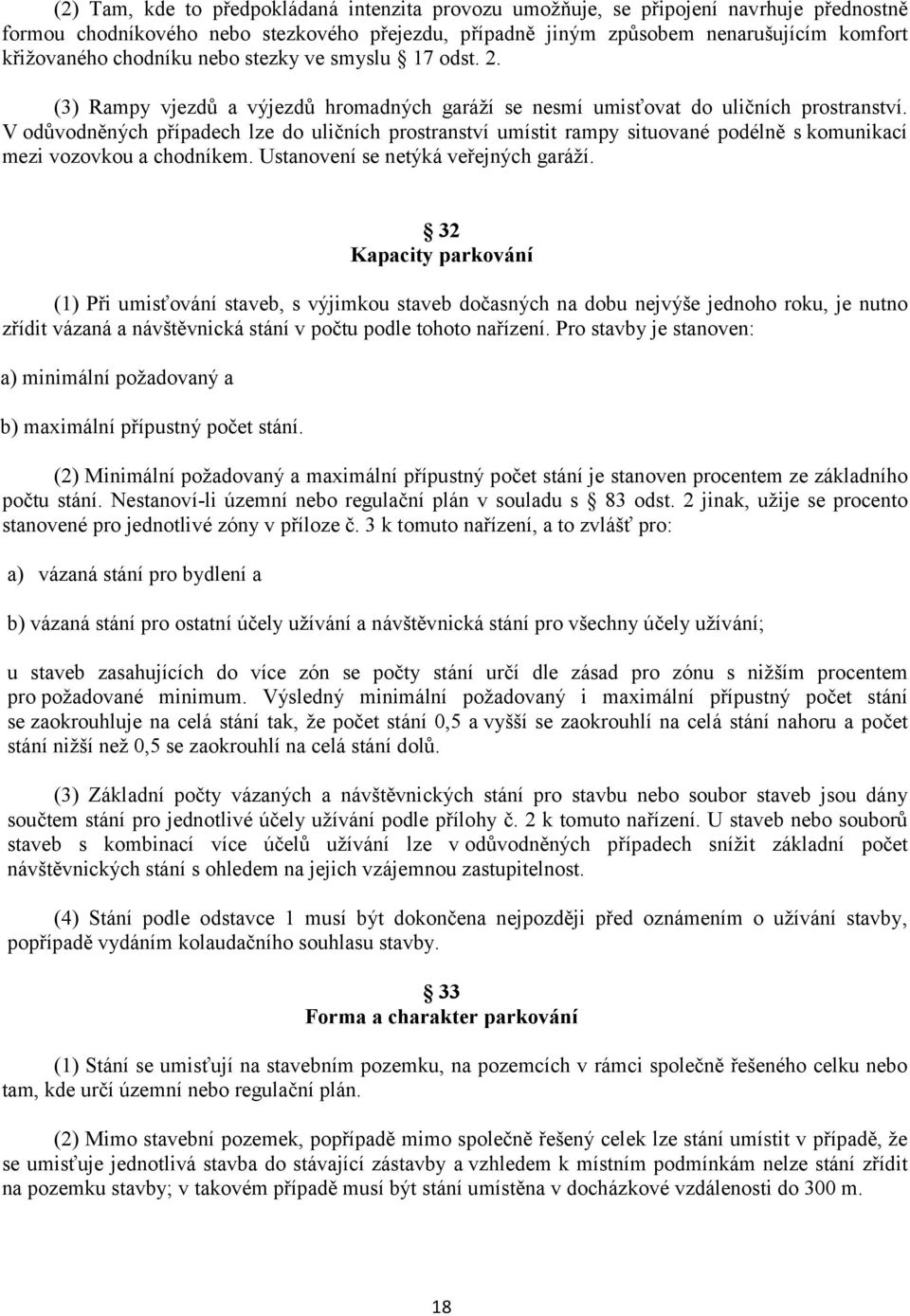 (2) Tam, kde to předpokládaná intenzita provozu umožňuje, se připojení navrhuje přednostně formou chodníkového nebo stezkového přejezdu, případně jiným způsobem nenarušujícím komfort křižovaného chodníku nebo stezky ve smyslu 17 odst. 2.

(3) Rampy vjezdů a výjezdů hromadných garáží se nesmí umisťovat do uličních prostranství. V odůvodněných případech lze do uličních prostranství umístit rampy situované podélně s komunikací mezi vozovkou a chodníkem. Ustanovení se netýká veřejných garáží.

32
Kapacity parkování

(1) Při umisťování staveb, s výjimkou staveb dočasných na dobu nejvýše jednoho roku, je nutno zřídit vázaná a návštěvnická stání v počtu podle tohoto nařízení. Pro stavby je stanoven:

a) minimální požadovaný a

b) maximální přípustný počet stání.

(2) Minimální požadovaný a maximální přípustný počet stání je stanoven procentem ze základního počtu stání. Nestanoví-li územní nebo regulační plán v souladu s 83 odst. 2 jinak, užije se procento stanovené pro jednotlivé zóny v příloze č. 3 k tomuto nařízení, a to zvlášť pro:

a) vázaná stání pro bydlení a

b) vázaná stání pro ostatní účely užívání a návštěvnická stání pro všechny účely užívání;

u staveb zasahujících do více zón se počty stání určí dle zásad pro zónu s nižším procentem pro požadované minimum. Výsledný minimální požadovaný i maximální přípustný počet stání se zaokrouhluje na celá stání tak, že počet stání 0,5 a vyšší se zaokrouhlí na celá stání nahoru a počet stání nižší než 0,5 se zaokrouhlí na celá stání dolů.

(3) Základní počty vázaných a návštěvnických stání pro stavbu nebo soubor staveb jsou dány součtem stání pro jednotlivé účely užívání podle přílohy č. 2 k tomuto nařízení. U staveb nebo souborů staveb s kombinací více účelů užívání lze v odůvodněných případech snížit základní počet návštěvnických stání s ohledem na jejich vzájemnou zastupitelnost.

(4) Stání podle odstavce 1 musí být dokončena nejpozději před oznámením o užívání stavby, popřípadě vydáním kolaudačního souhlasu stavby.

33
Forma a charakter parkování

(1) Stání se umisťují na stavebním pozemku, na pozemcích v rámci společně řešeného celku nebo tam, kde určí územní nebo regulační plán.

(2) Mimo stavební pozemek, popřípadě mimo společně řešený celek lze stání umístit v případě, že se umisťuje jednotlivá stavba do stávající zástavby a vzhledem k místním podmínkám nelze stání zřídit na pozemku stavby; v takovém případě musí být stání umístěna v docházkové vzdálenosti do 300 m.

18